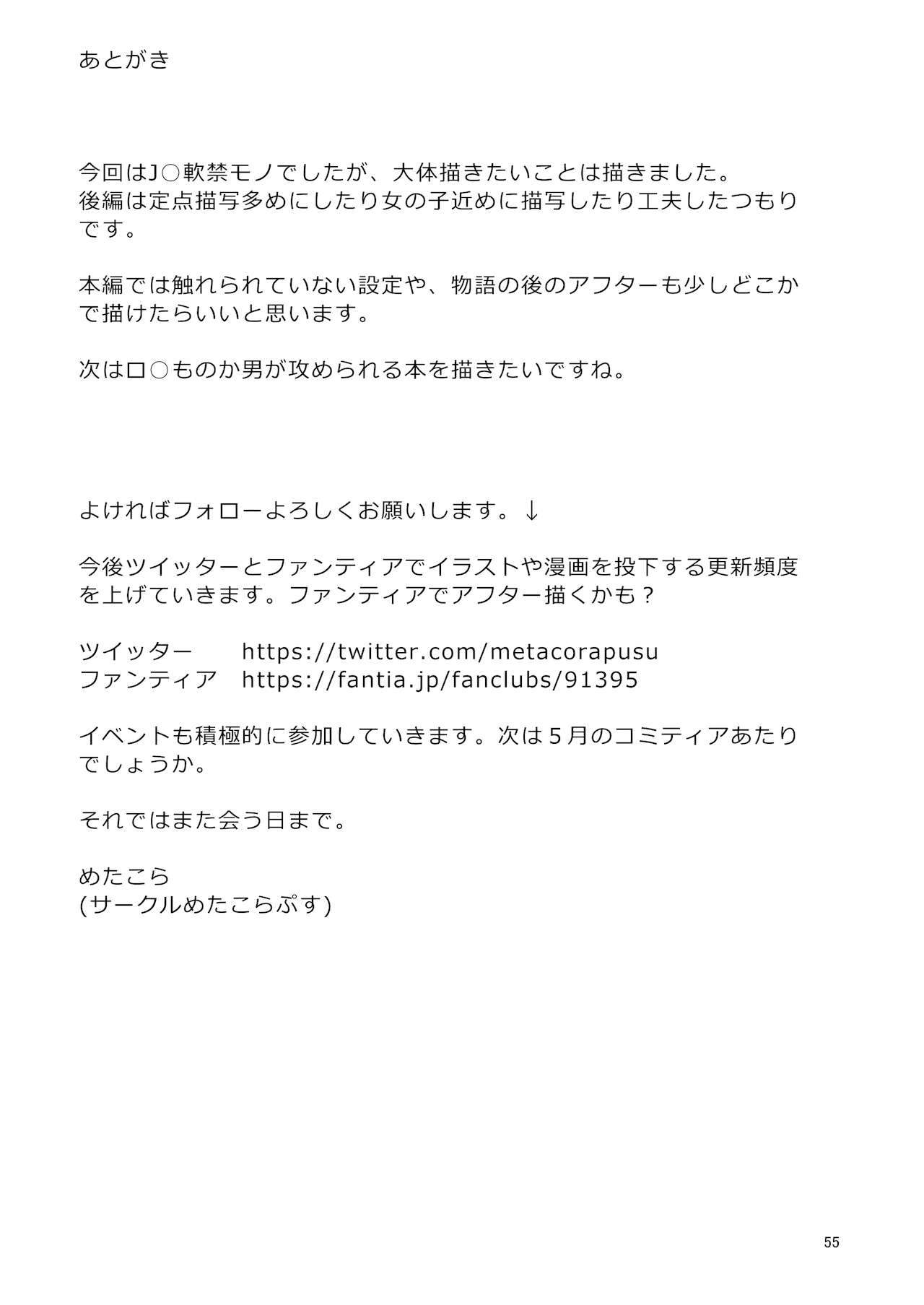 あとがき

今回はJ○軟禁モノでしたが、大体描きたいことは描きました。
後編は定点描写多めにしたり女の子近めに描写したり工夫したつもりです。

本編では触れられていない設定や、物語の後のアフターも少しどこかで描けたらいいと思います。

次はロ○ものか男が攻められる本を描きたいですね。

よければフォローよろしくお願いします。↓

今後ツイッターとファンティアでイラストや漫画を投下する更新頻度を上げていきます。ファンティアでアフター描くかも？

ツイッター　https://twitter.com/metacorapusu
ファンティア　https://fantia.jp/fanclubs/91395

イベントも積極的に参加していきます。次は５月のコミティアあたりでしょうか。

それではまた会う日まで。

めたこら
(サークルめたこらぷす)

55